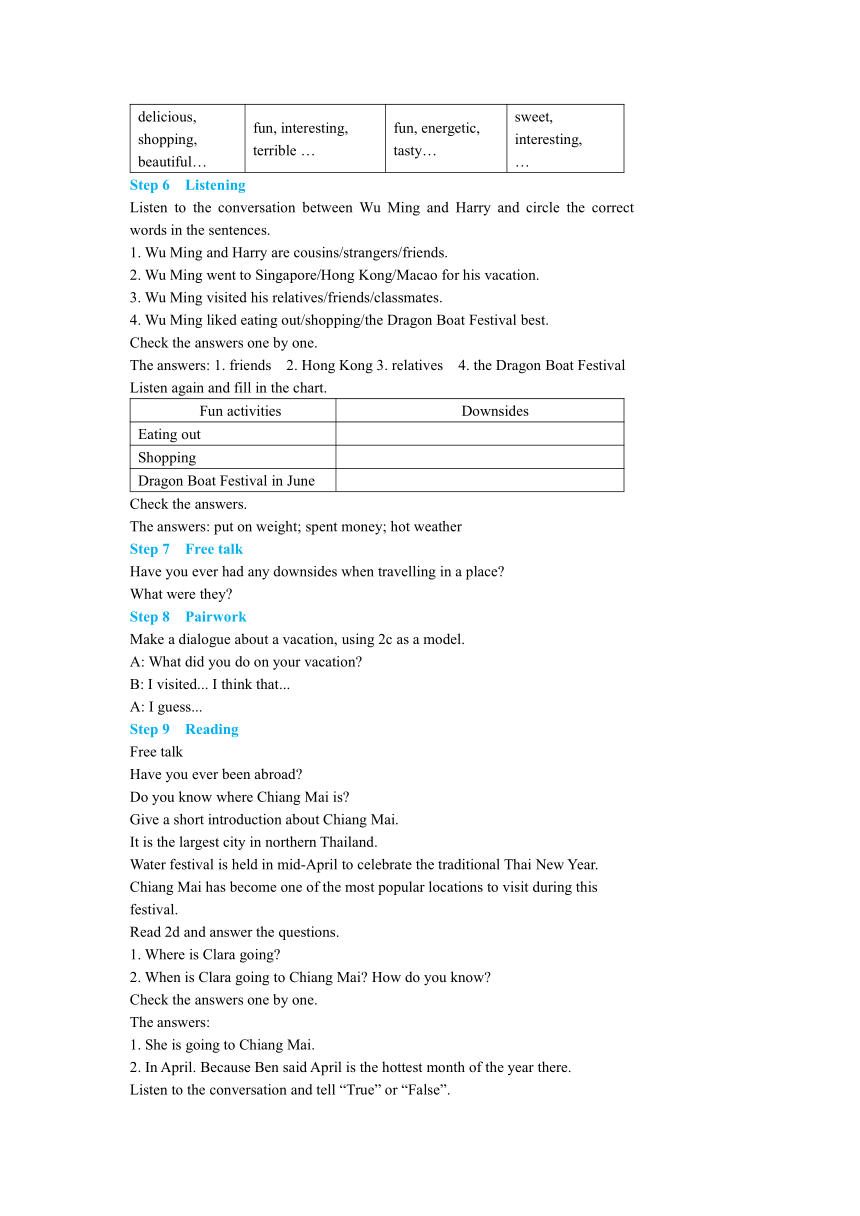 | delicious, shopping, beautiful… | fun, interesting, terrible … | fun, energetic, tasty… | sweet, interesting, … |
|---|---|---|---|

Step 6 Listening

Listen to the conversation between Wu Ming and Harry and circle the correct words in the sentences.

1. Wu Ming and Harry are cousins/strangers/friends.
2. Wu Ming went to Singapore/Hong Kong/Macao for his vacation.
3. Wu Ming visited his relatives/friends/classmates.
4. Wu Ming liked eating out/shopping/the Dragon Boat Festival best.

Check the answers one by one.

The answers: 1. friends 2. Hong Kong 3. relatives 4. the Dragon Boat Festival

Listen again and fill in the chart.

| Fun activities | Downsides |
|---|---|
| Eating out | |
| Shopping | |
| Dragon Boat Festival in June | |

Check the answers.

The answers: put on weight; spent money; hot weather

Step 7 Free talk

Have you ever had any downsides when travelling in a place?

What were they?

Step 8 Pairwork

Make a dialogue about a vacation, using 2c as a model.

A: What did you do on your vacation?

B: I visited... I think that...

A: I guess...

Step 9 Reading

Free talk

Have you ever been abroad?

Do you know where Chiang Mai is?

Give a short introduction about Chiang Mai.

It is the largest city in northern Thailand.

Water festival is held in mid-April to celebrate the traditional Thai New Year.

Chiang Mai has become one of the most popular locations to visit during this festival.

Read 2d and answer the questions.

1. Where is Clara going?
2. When is Clara going to Chiang Mai? How do you know?

Check the answers one by one.

The answers:

1. She is going to Chiang Mai.
2. In April. Because Ben said April is the hottest month of the year there.

Listen to the conversation and tell “True” or “False”.